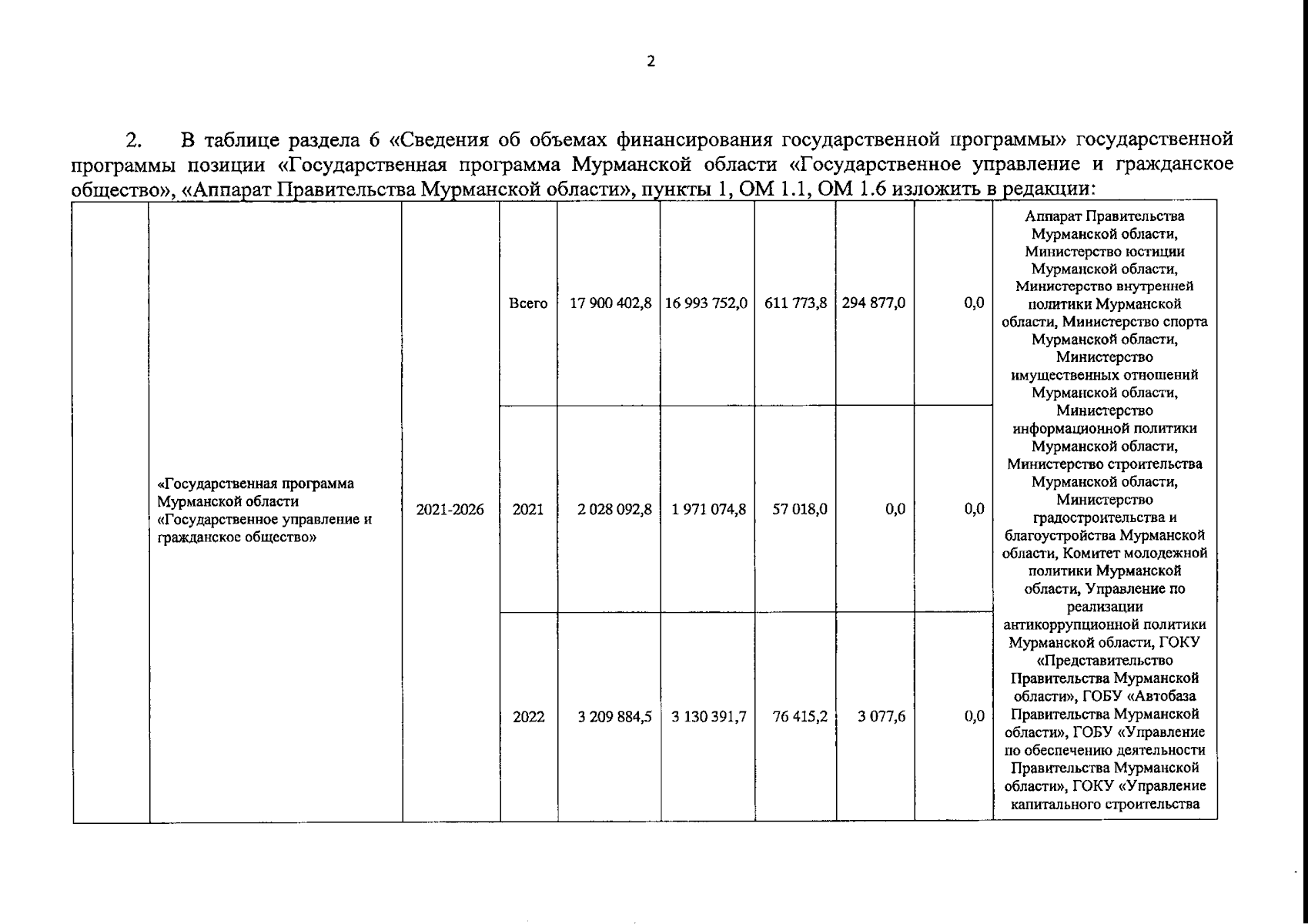 2

2. В таблице раздела 6 «Сведения об объемах финансирования государственной программы» государственной программы позиции «Государственная программа Мурманской области «Государственное управление и гражданское общество», «Аппарат Правительства Мурманской области», пункты 1, ОМ 1.1, ОМ 1.6 изложить в редакции:

| | | | | | | | | | |
|---|---|---|---|---|---|---|---|---|---|
| | «Государственная программа Мурманской области «Государственное управление и гражданское общество» | 2021-2026 | Всего | 17 900 402,8 | 16 993 752,0 | 611 773,8 | 294 877,0 | 0,0 | Аппарат Правительства Мурманской области, Министерство юстиции Мурманской области, Министерство внутренней политики Мурманской области, Министерство спорта Мурманской области, Министерство имущественных отношений Мурманской области, Министерство информационной политики Мурманской области, Министерство строительства Мурманской области, Министерство градостроительства и благоустройства Мурманской области, Комитет молодежной политики Мурманской области, Управление по реализации антикоррупционной политики Мурманской области, ГОКУ «Представительство Правительства Мурманской области», ГОБУ «Автобаза Правительства Мурманской области», ГОБУ «Управление по обеспечению деятельности Правительства Мурманской области», ГОКУ «Управление капитального строительства |
| | | | 2021 | 2 028 092,8 | 1 971 074,8 | 57 018,0 | 0,0 | 0,0 | |
| | | | 2022 | 3 209 884,5 | 3 130 391,7 | 76 415,2 | 3 077,6 | 0,0 | |